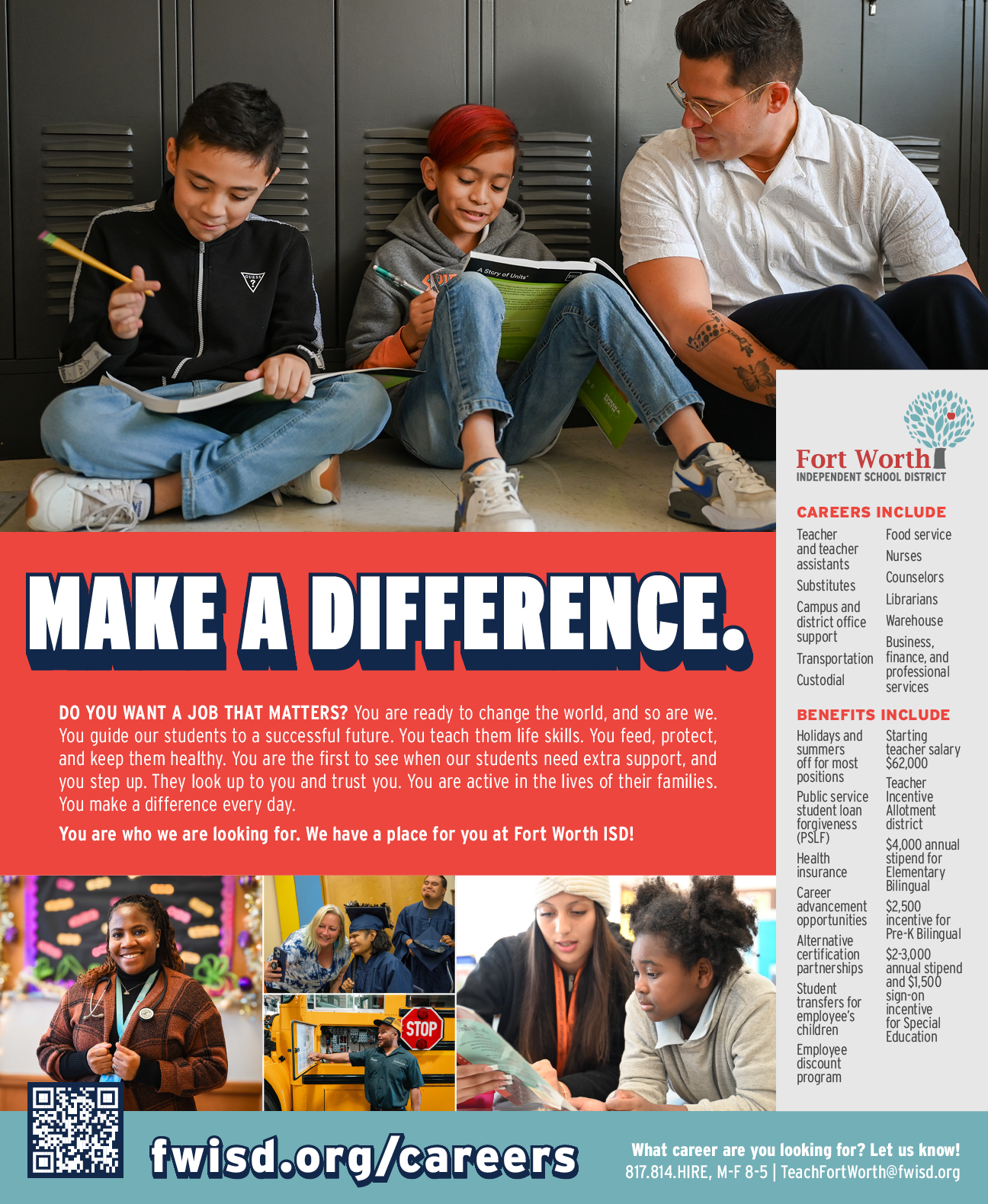 MAKE A DIFFERENCE.

DO YOU WANT A JOB THAT MATTERS? You are ready to change the world, and so are we. You guide our students to a successful future. You teach them life skills. You feed, protect, and keep them healthy. You are the first to see when our students need extra support, and you step up. They look up to you and trust you. You are active in the lives of their families. You make a difference every day.

You are who we are looking for. We have a place for you at Fort Worth ISD!

Fort Worth
INDEPENDENT SCHOOL DISTRICT

CAREERS INCLUDE

Teacher and teacher assistants

Substitutes

Campus and district office support

Transportation

Custodial

Food service

Nurses

Counselors

Librarians

Warehouse

Business, finance, and professional services

BENEFITS INCLUDE

Holidays and summers off for most positions

Public service student loan forgiveness (PSLF)

Health insurance

Career advancement opportunities

Alternative certification partnerships

Student transfers for employee's children

Employee discount program

Starting teacher salary $62,000

Teacher Incentive Allotment district

$4,000 annual stipend for Elementary Bilingual

$2,500 incentive for Pre-K Bilingual

$2-3,000 annual stipend and $1,500 sign-on incentive for Special Education

STOP

fwisd.org/careers

What career are you looking for? Let us know!
817.814.HIRE, M-F 8-5 | TeachFortWorth@fwisd.org